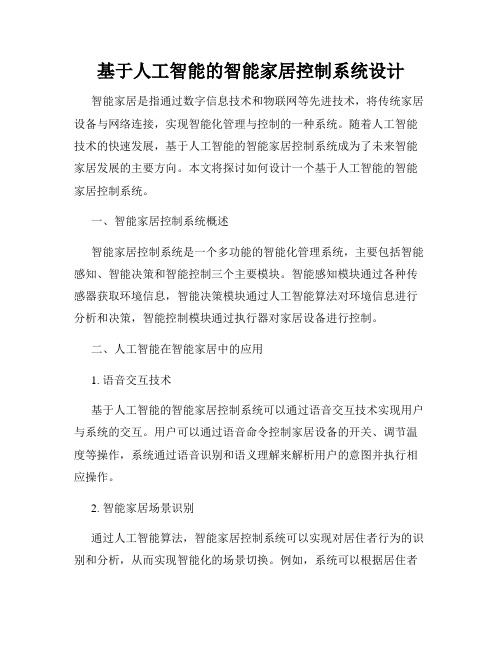 基于人工智能的智能家居控制系统设计

智能家居是指通过数字信息技术和物联网等先进技术，将传统家居设备与网络连接，实现智能化管理与控制的一种系统。随着人工智能技术的快速发展，基于人工智能的智能家居控制系统成为了未来智能家居发展的主要方向。本文将探讨如何设计一个基于人工智能的智能家居控制系统。

一、智能家居控制系统概述

智能家居控制系统是一个多功能的智能化管理系统，主要包括智能感知、智能决策和智能控制三个主要模块。智能感知模块通过各种传感器获取环境信息，智能决策模块通过人工智能算法对环境信息进行分析和决策，智能控制模块通过执行器对家居设备进行控制。

二、人工智能在智能家居中的应用

1. 语音交互技术

基于人工智能的智能家居控制系统可以通过语音交互技术实现用户与系统的交互。用户可以通过语音命令控制家居设备的开关、调节温度等操作，系统通过语音识别和语义理解来解析用户的意图并执行相应操作。

2. 智能家居场景识别

通过人工智能算法，智能家居控制系统可以实现对居住者行为的识别和分析，从而实现智能化的场景切换。例如，系统可以根据居住者